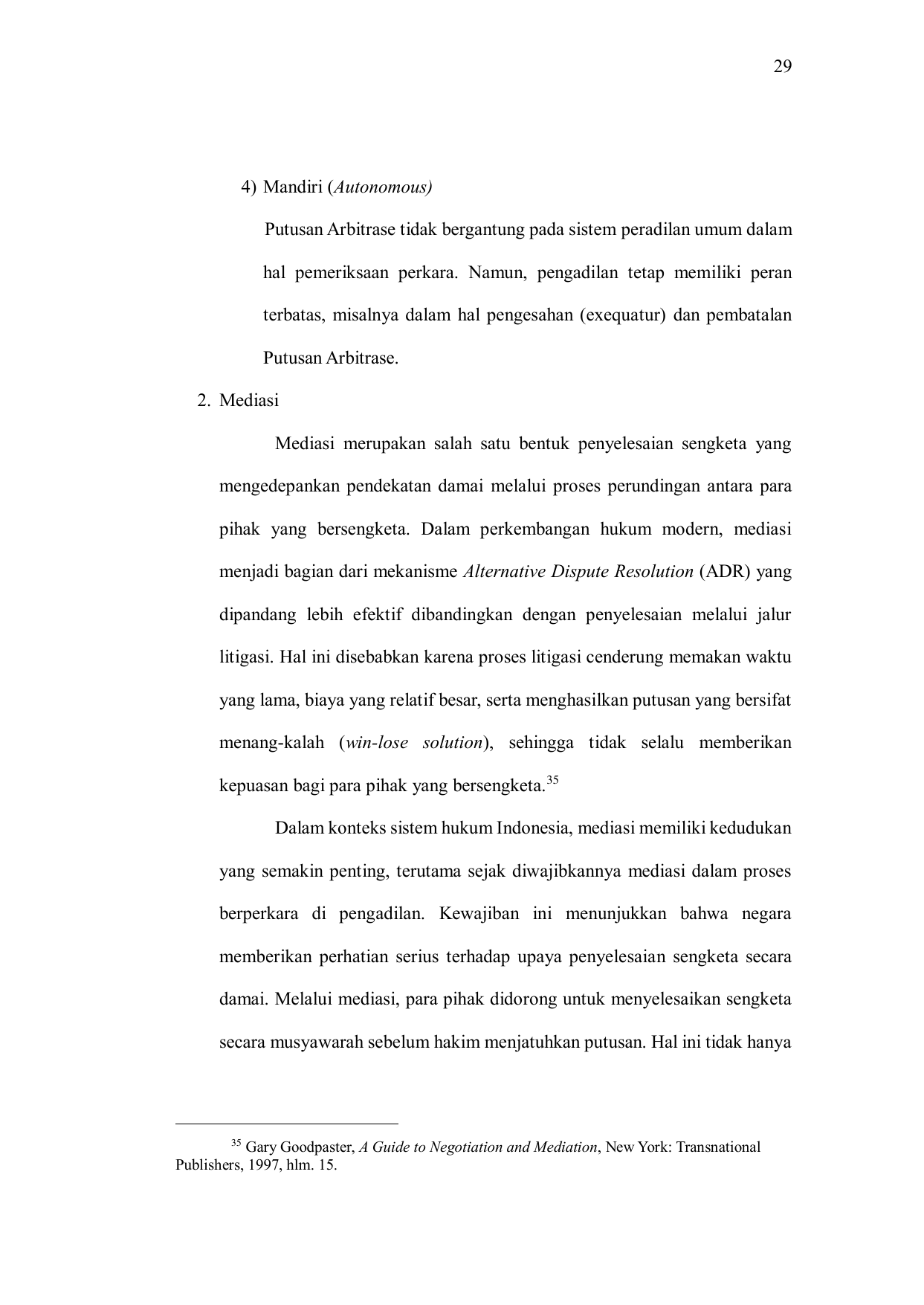 29

4) Mandiri (Autonomous)

Putusan Arbitrase tidak bergantung pada sistem peradilan umum dalam hal pemeriksaan perkara. Namun, pengadilan tetap memiliki peran terbatas, misalnya dalam hal pengesahan (exequatur) dan pembatalan Putusan Arbitrase.

2. Mediasi

Mediasi merupakan salah satu bentuk penyelesaian sengketa yang mengedepankan pendekatan damai melalui proses perundingan antara para pihak yang bersengketa. Dalam perkembangan hukum modern, mediasi menjadi bagian dari mekanisme Alternative Dispute Resolution (ADR) yang dipandang lebih efektif dibandingkan dengan penyelesaian melalui jalur litigasi. Hal ini disebabkan karena proses litigasi cenderung memakan waktu yang lama, biaya yang relatif besar, serta menghasilkan putusan yang bersifat menang-kalah (win-lose solution), sehingga tidak selalu memberikan kepuasan bagi para pihak yang bersengketa.$^{35}$

Dalam konteks sistem hukum Indonesia, mediasi memiliki kedudukan yang semakin penting, terutama sejak diwajibkannya mediasi dalam proses berperkara di pengadilan. Kewajiban ini menunjukkan bahwa negara memberikan perhatian serius terhadap upaya penyelesaian sengketa secara damai. Melalui mediasi, para pihak didorong untuk menyelesaikan sengketa secara musyawarah sebelum hakim menjatuhkan putusan. Hal ini tidak hanya

$^{35}$ Gary Goodpaster, A Guide to Negotiation and Mediation, New York: Transnational Publishers, 1997, hlm. 15.